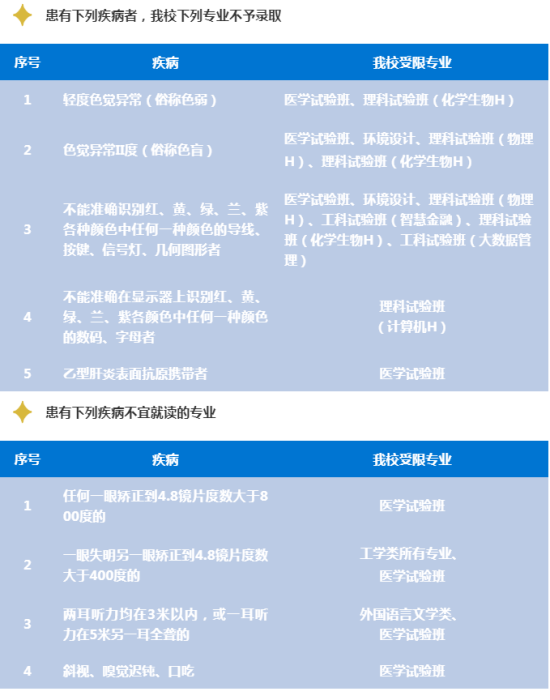 患有下列疾病者，我校下列专业不予录取

| 序号 | 疾病 | 我校受限专业 |
|---|---|---|
| 1 | 轻度色觉异常（俗称色弱） | 医学试验班、理科试验班（化学生物H） |
| 2 | 色觉异常II度（俗称色盲） | 医学试验班、环境设计、理科试验班（物理H）、理科试验班（化学生物H） |
| 3 | 不能准确识别红、黄、绿、兰、紫各种颜色中任何一种颜色的导线、按键、信号灯、几何图形者 | 医学试验班、环境设计、理科试验班（物理H）、工科试验班（智慧金融）、理科试验班（化学生物H）、工科试验班（大数据管理） |
| 4 | 不能准确在显示器上识别红、黄、绿、兰、紫各颜色中任何一种颜色的数码、字母者 | 理科试验班（计算机H） |
| 5 | 乙型肝炎表面抗原携带者 | 医学试验班 |

患有下列疾病不宜就读的专业

| 序号 | 疾病 | 我校受限专业 |
|---|---|---|
| 1 | 任何一眼矫正到4.8镜片度数大于800度的 | 医学试验班 |
| 2 | 一眼失明另一眼矫正到4.8镜片度数大于400度的 | 工学类所有专业、医学试验班 |
| 3 | 两耳听力均在3米以内，或一耳听力在5米另一耳全聋的 | 外国语言文学类、医学试验班 |
| 4 | 斜视、嗅觉迟钝、口吃 | 医学试验班 |